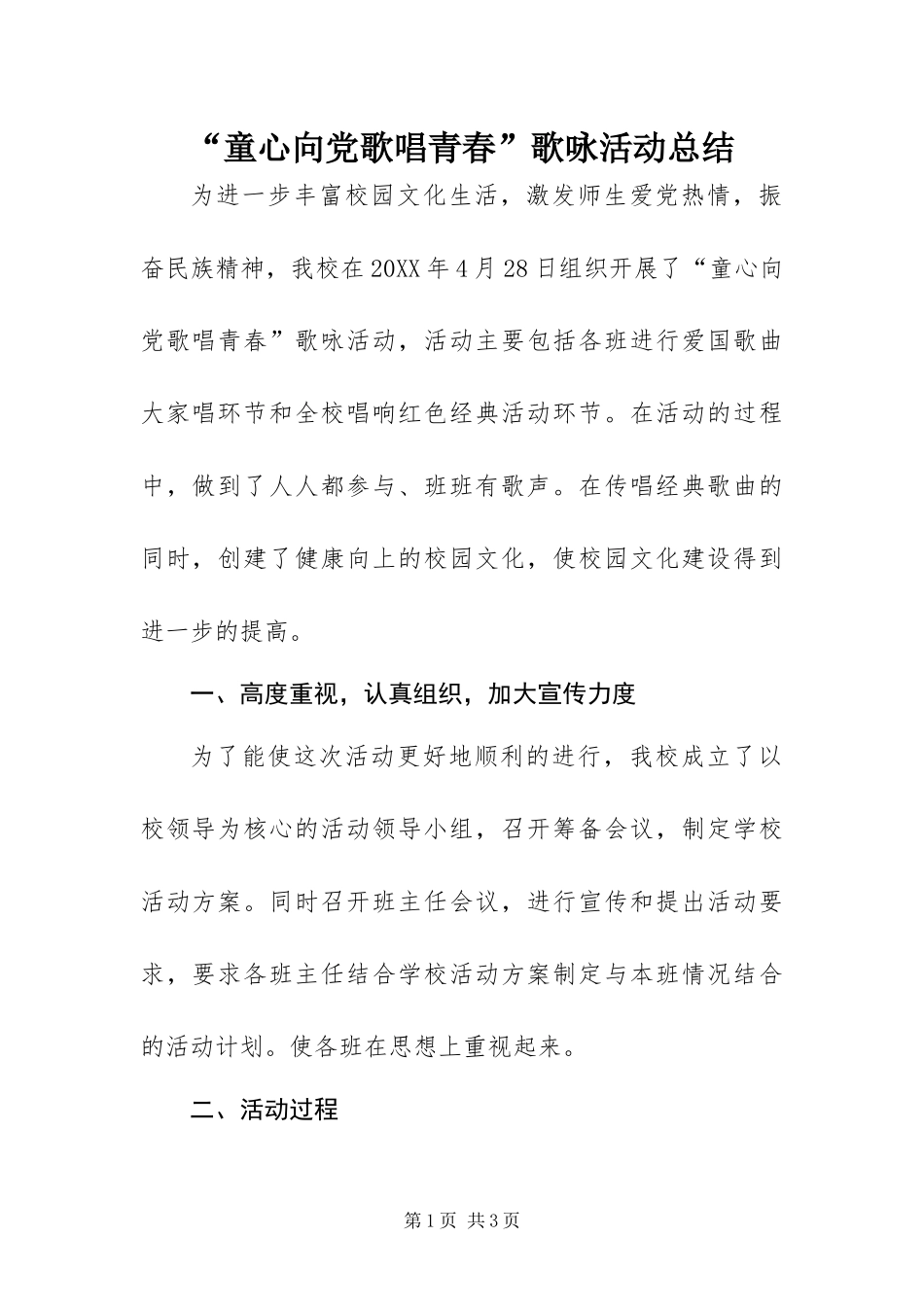 “童心向党歌唱青春”歌咏活动总结

为进一步丰富校园文化生活，激发师生爱党热情，振奋民族精神，我校在20XX年4月28日组织开展了“童心向党歌唱青春”歌咏活动，活动主要包括各班进行爱国歌曲大家唱环节和全校唱响红色经典活动环节。在活动的过程中，做到了人人都参与、班班有歌声。在传唱经典歌曲的同时，创建了健康向上的校园文化，使校园文化建设得到进一步的提高。

一、高度重视，认真组织，加大宣传力度

为了能使这次活动更好地顺利的进行，我校成立了以校领导为核心的活动领导小组，召开筹备会议，制定学校活动方案。同时召开班主任会议，进行宣传和提出活动要求，要求各班主任结合学校活动方案制定与本班情况结合的活动计划。使各班在思想上重视起来。

二、活动过程

第1页 共3页